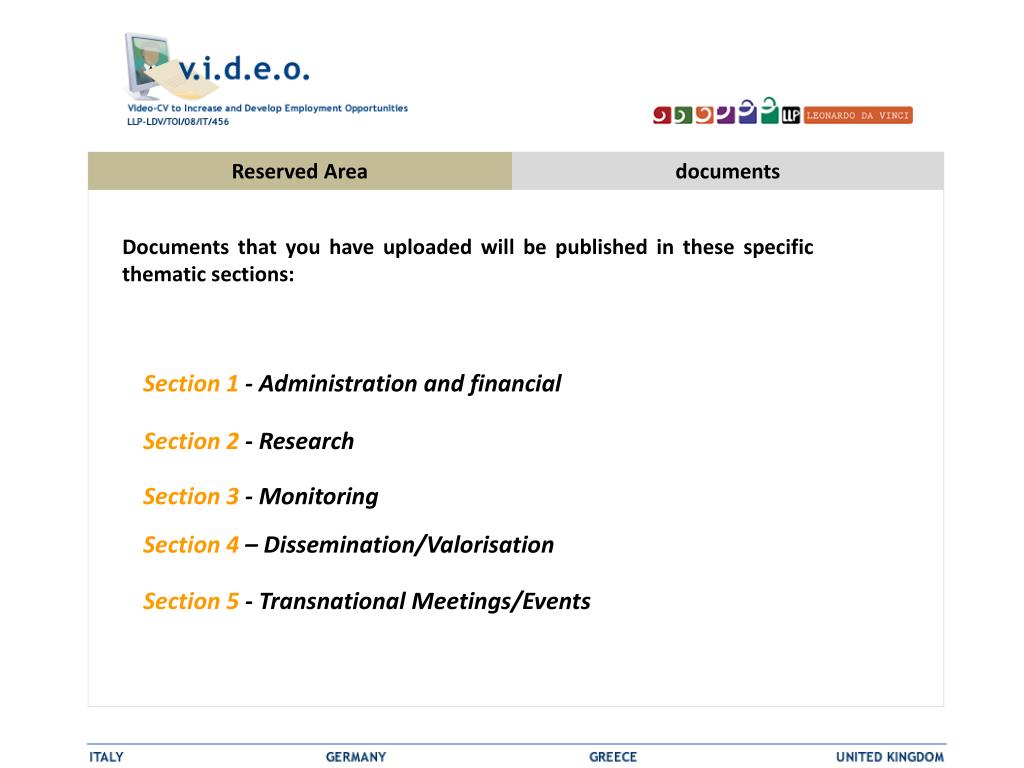 v.i.d.e.o.
Video-CV to Increase and Develop Employment Opportunities
LLP-LDV/TOI/08/IT/456

LLP LEONARDO DA VINCI

Reserved Area

documents

Documents that you have uploaded will be published in these specific thematic sections:

Section 1 - Administration and financial

Section 2 - Research

Section 3 - Monitoring

Section 4 – Dissemination/Valorisation

Section 5 - Transnational Meetings/Events

ITALY GERMANY GREECE UNITED KINGDOM